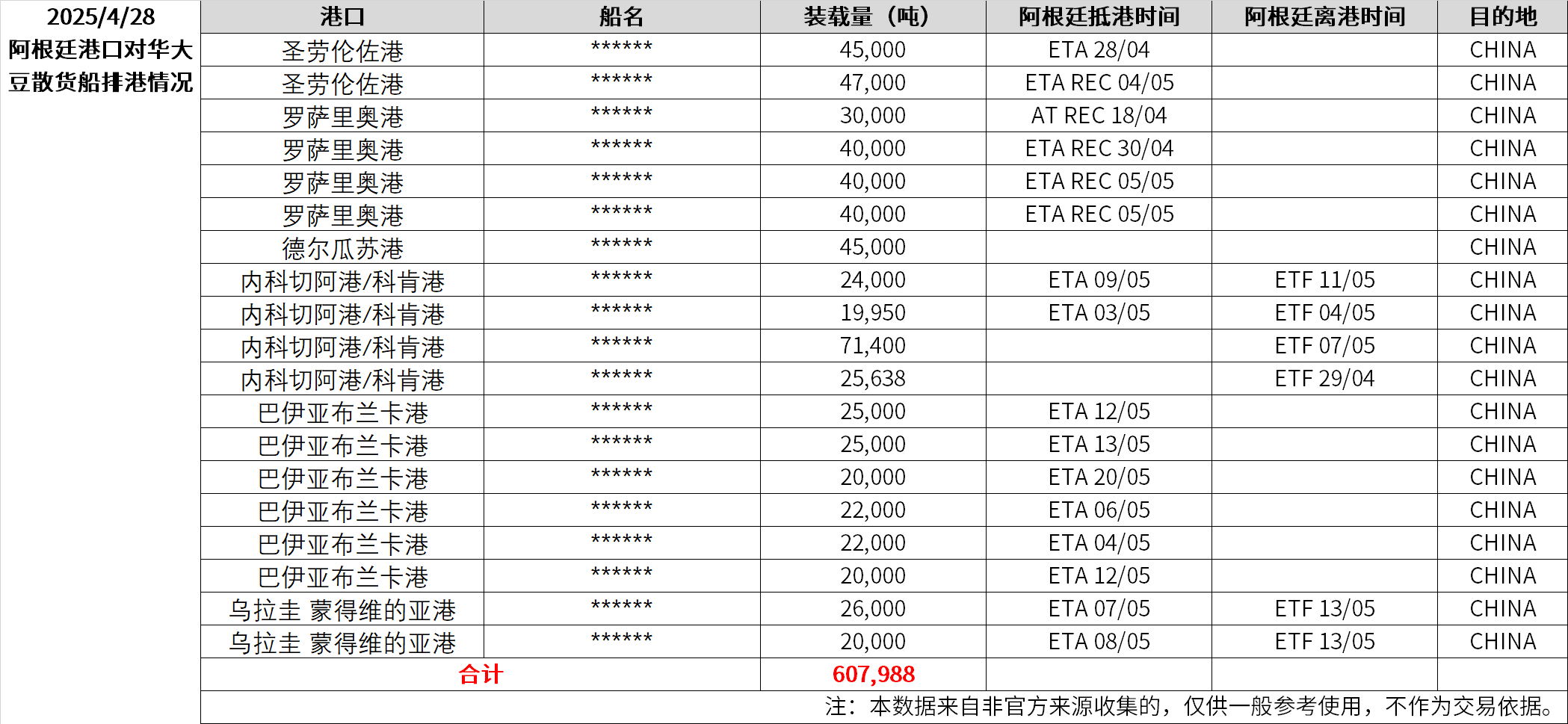 2025/4/28
阿根廷港口对华大豆散货船排港情况

| 港口 | 船名 | 装载量（吨） | 阿根廷抵港时间 | 阿根廷离港时间 | 目的地 |
|---|---|---|---|---|---|
| 圣劳伦佐港 | ****** | 45,000 | ETA 28/04 | | CHINA |
| 圣劳伦佐港 | ****** | 47,000 | ETA REC 04/05 | | CHINA |
| 罗萨里奥港 | ****** | 30,000 | AT REC 18/04 | | CHINA |
| 罗萨里奥港 | ****** | 40,000 | ETA REC 30/04 | | CHINA |
| 罗萨里奥港 | ****** | 40,000 | ETA REC 05/05 | | CHINA |
| 罗萨里奥港 | ****** | 40,000 | ETA REC 05/05 | | CHINA |
| 德尔瓜苏港 | ****** | 45,000 | | | CHINA |
| 内科切阿港/科肯港 | ****** | 24,000 | ETA 09/05 | ETF 11/05 | CHINA |
| 内科切阿港/科肯港 | ****** | 19,950 | ETA 03/05 | ETF 04/05 | CHINA |
| 内科切阿港/科肯港 | ****** | 71,400 | | ETF 07/05 | CHINA |
| 内科切阿港/科肯港 | ****** | 25,638 | | ETF 29/04 | CHINA |
| 巴伊亚布兰卡港 | ****** | 25,000 | ETA 12/05 | | CHINA |
| 巴伊亚布兰卡港 | ****** | 25,000 | ETA 13/05 | | CHINA |
| 巴伊亚布兰卡港 | ****** | 20,000 | ETA 20/05 | | CHINA |
| 巴伊亚布兰卡港 | ****** | 22,000 | ETA 06/05 | | CHINA |
| 巴伊亚布兰卡港 | ****** | 22,000 | ETA 04/05 | | CHINA |
| 巴伊亚布兰卡港 | ****** | 20,000 | ETA 12/05 | | CHINA |
| 乌拉圭 蒙得维的亚港 | ****** | 26,000 | ETA 07/05 | ETF 13/05 | CHINA |
| 乌拉圭 蒙得维的亚港 | ****** | 20,000 | ETA 08/05 | ETF 13/05 | CHINA |
| 合计 | | 607,988 | | | |

注：本数据来自非官方来源收集的，仅供一般参考使用，不作为交易依据。